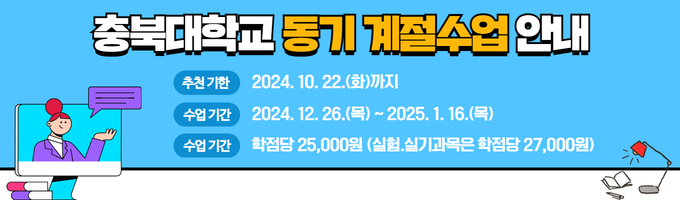 충북대학교 동기 계절수업 안내

추천 기한 2024. 10. 22.(화)까지

수업 기간 2024. 12. 26.(목) ~ 2025. 1. 16.(목)

수업 기간 학점당 25,000원 (실험.실기과목은 학점당 27,000원)